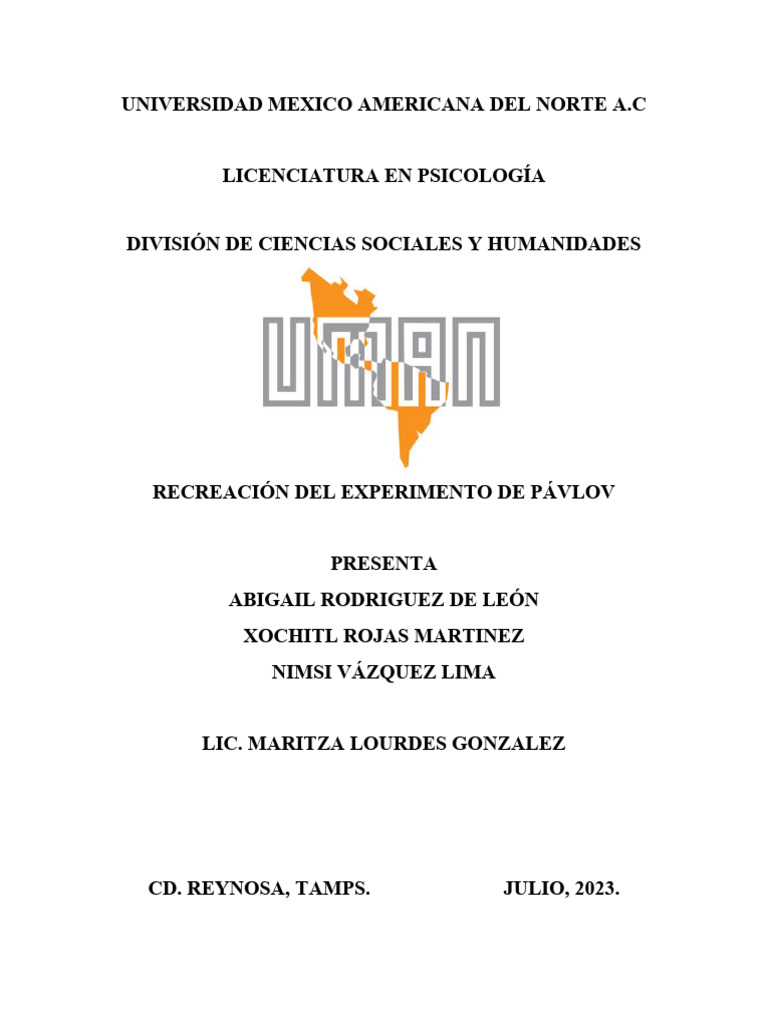 UNIVERSIDAD MEXICO AMERICANA DEL NORTE A.C

LICENCIATURA EN PSICOLOGÍA

DIVISIÓN DE CIENCIAS SOCIALES Y HUMANIDADES

UMAN

RECREACIÓN DEL EXPERIMENTO DE PÁVLOV

PRESENTA
ABIGAIL RODRIGUEZ DE LEÓN
XOCHITL ROJAS MARTINEZ
NIMSI VÁZQUEZ LIMA

LIC. MARITZA LOURDES GONZALEZ

CD. REYNOSA, TAMPS. JULIO, 2023.